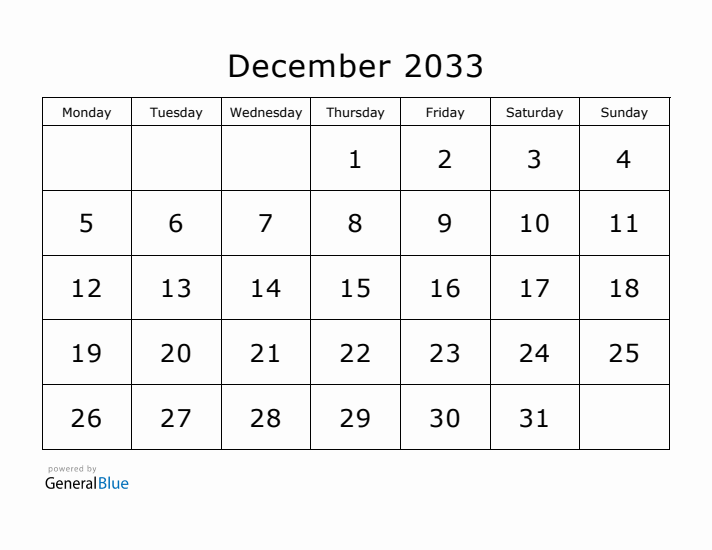 December 2033

| Monday | Tuesday | Wednesday | Thursday | Friday | Saturday | Sunday |
|---|---|---|---|---|---|---|
| | | | 1 | 2 | 3 | 4 |
| 5 | 6 | 7 | 8 | 9 | 10 | 11 |
| 12 | 13 | 14 | 15 | 16 | 17 | 18 |
| 19 | 20 | 21 | 22 | 23 | 24 | 25 |
| 26 | 27 | 28 | 29 | 30 | 31 | |

powered by
GeneralBlue